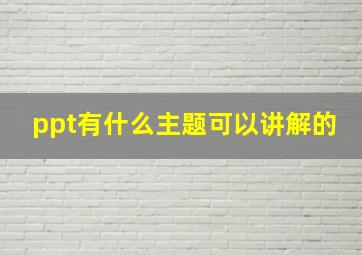 ppt有什么主题可以讲解的